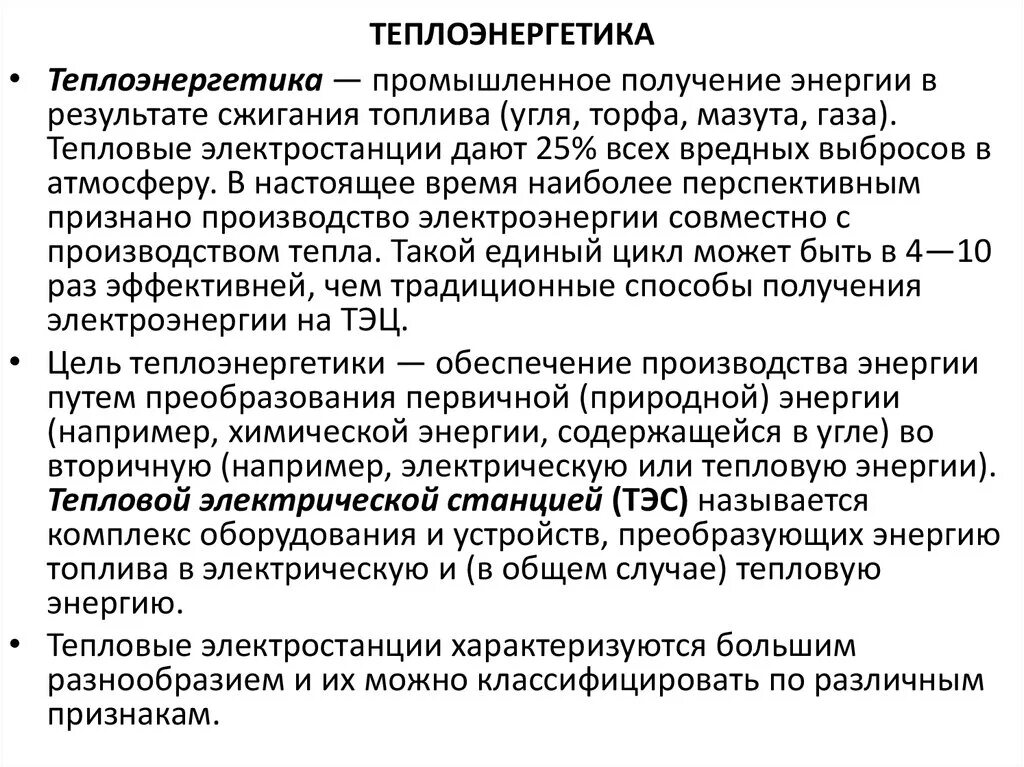 ТЕПЛОЭНЕРГЕТИКА

• Теплоэнергетика — промышленное получение энергии в результате сжигания топлива (угля, торфа, мазута, газа). Тепловые электростанции дают 25% всех вредных выбросов в атмосферу. В настоящее время наиболее перспективным признано производство электроэнергии совместно с производством тепла. Такой единый цикл может быть в 4—10 раз эффективней, чем традиционные способы получения электроэнергии на ТЭЦ.

• Цель теплоэнергетики — обеспечение производства энергии путем преобразования первичной (природной) энергии (например, химической энергии, содержащейся в угле) во вторичную (например, электрическую или тепловую энергии). Тепловой электрической станцией (ТЭС) называется комплекс оборудования и устройств, преобразующих энергию топлива в электрическую и (в общем случае) тепловую энергию.

• Тепловые электростанции характеризуются большим разнообразием и их можно классифицировать по различным признакам.